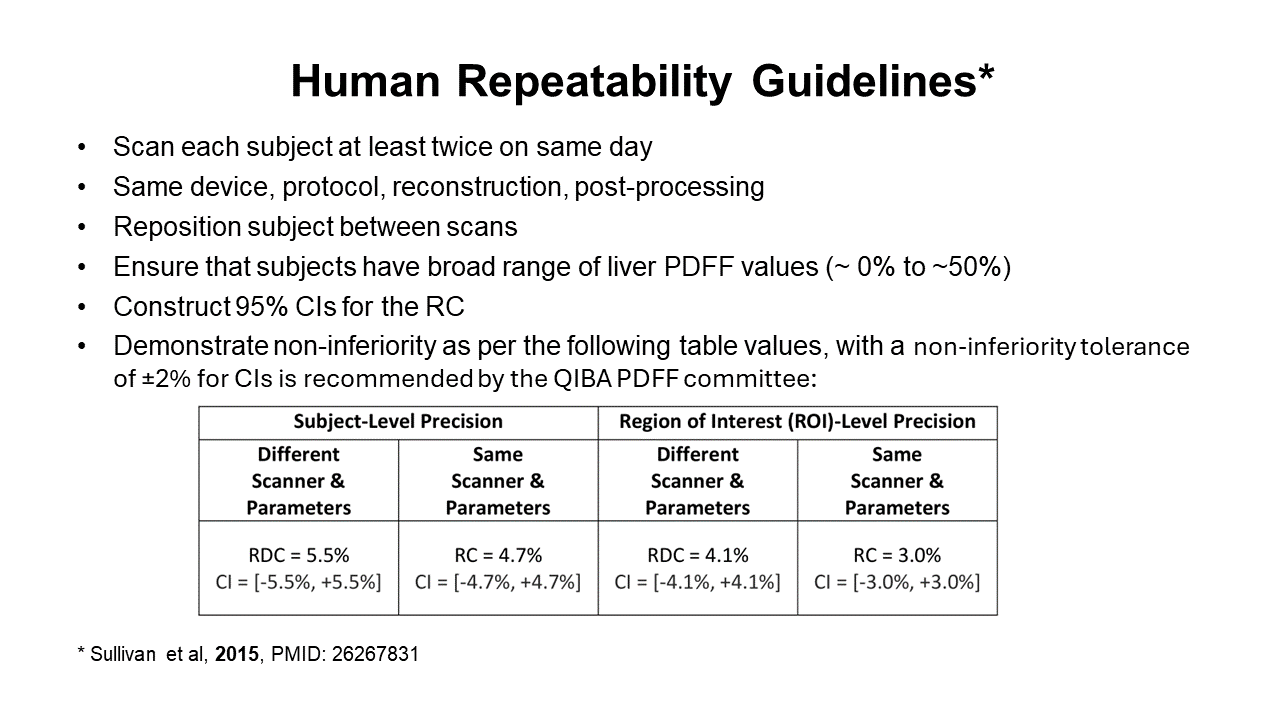 Human Repeatability Guidelines*

• Scan each subject at least twice on same day
• Same device, protocol, reconstruction, post-processing
• Reposition subject between scans
• Ensure that subjects have broad range of liver PDFF values (~ 0% to ~50%)
• Construct 95% CIs for the RC
• Demonstrate non-inferiority as per the following table values, with a non-inferiority tolerance of ±2% for CIs is recommended by the QIBA PDFF committee:

| Subject-Level Precision | | Region of Interest (ROI)-Level Precision | |
|---|---|---|---|
| Different Scanner & Parameters | Same Scanner & Parameters | Different Scanner & Parameters | Same Scanner & Parameters |
| RDC = 5.5% CI = [-5.5%, +5.5%] | RC = 4.7% CI = [-4.7%, +4.7%] | RDC = 4.1% CI = [-4.1%, +4.1%] | RC = 3.0% CI = [-3.0%, +3.0%] |

* Sullivan et al, 2015, PMID: 26267831